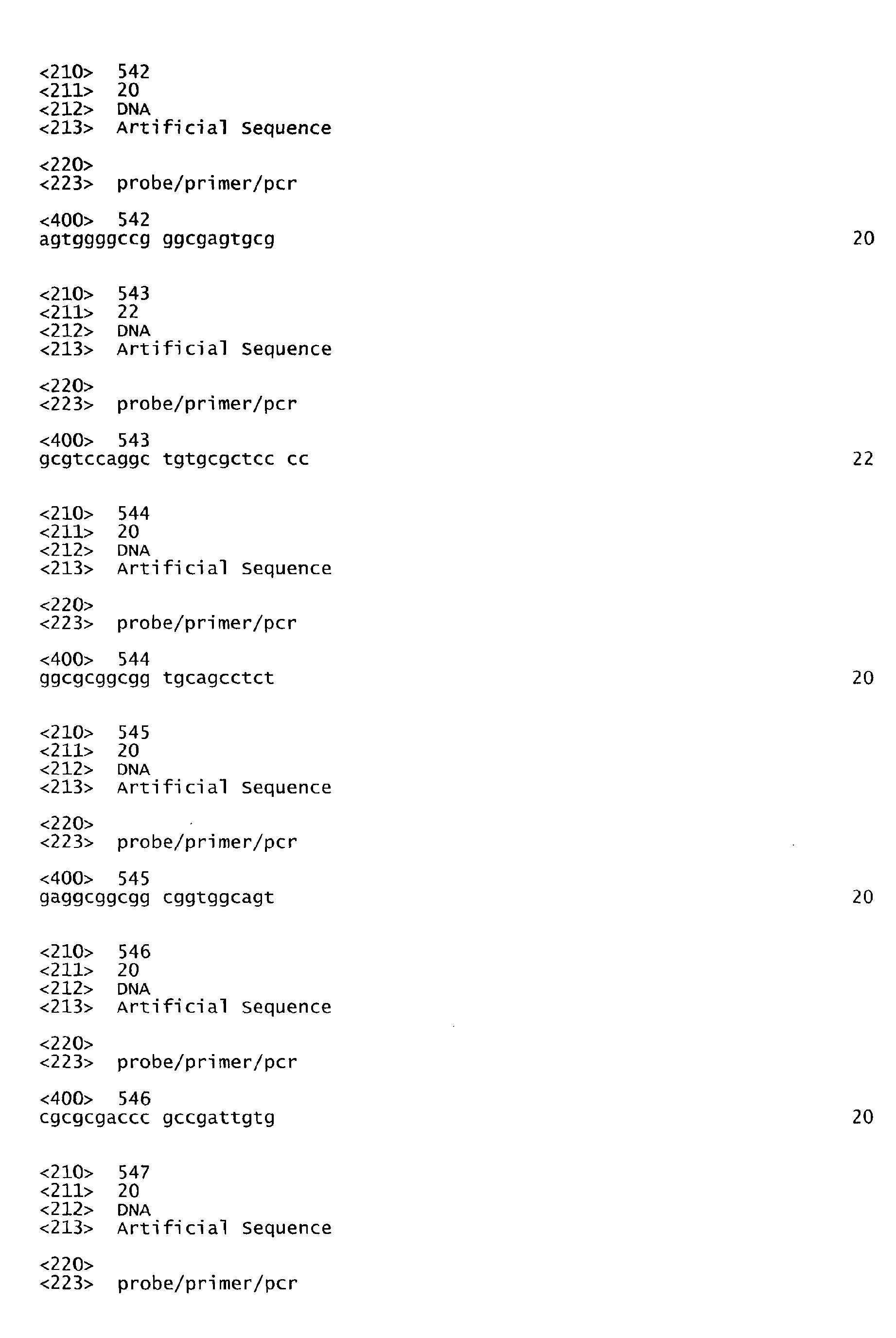 <210> 542
<211> 20
<212> DNA
<213> Artificial Sequence

<220>
<223> probe/primer/pcr

<400> 542
agtggggccg ggcgagtgcg 20

<210> 543
<211> 22
<212> DNA
<213> Artificial Sequence

<220>
<223> probe/primer/pcr

<400> 543
gcgtccaggc tgtgcgctcc cc 22

<210> 544
<211> 20
<212> DNA
<213> Artificial Sequence

<220>
<223> probe/primer/pcr

<400> 544
ggcgcggcgg tgcagcctct 20

<210> 545
<211> 20
<212> DNA
<213> Artificial Sequence

<220>
<223> probe/primer/pcr

<400> 545
gaggcggcgg cggtggcagt 20

<210> 546
<211> 20
<212> DNA
<213> Artificial Sequence

<220>
<223> probe/primer/pcr

<400> 546
cgcgcgaccc gccgattgtg 20

<210> 547
<211> 20
<212> DNA
<213> Artificial Sequence

<220>
<223> probe/primer/pcr